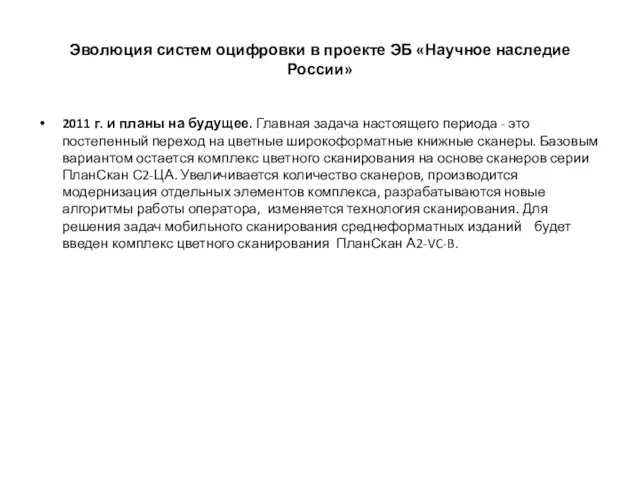 Эволюция систем оцифровки в проекте ЭБ «Научное наследие России»

• 2011 г. и планы на будущее. Главная задача настоящего периода - это постепенный переход на цветные широкоформатные книжные сканеры. Базовым вариантом остается комплекс цветного сканирования на основе сканеров серии ПланСкан С2-ЦА. Увеличивается количество сканеров, производится модернизация отдельных элементов комплекса, разрабатываются новые алгоритмы работы оператора, изменяется технология сканирования. Для решения задач мобильного сканирования среднеформатных изданий будет введен комплекс цветного сканирования ПланСкан А2-VC-B.